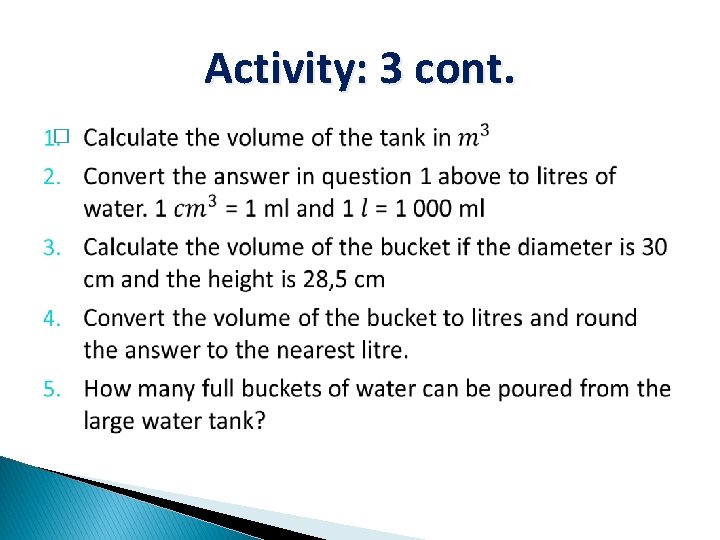 Activity: 3 cont.

1. Calculate the volume of the tank in $m^3$

2. Convert the answer in question 1 above to litres of water. 1 $cm^3$ = 1 ml and 1 $l$ = 1 000 ml

3. Calculate the volume of the bucket if the diameter is 30 cm and the height is 28,5 cm

4. Convert the volume of the bucket to litres and round the answer to the nearest litre.

5. How many full buckets of water can be poured from the large water tank?